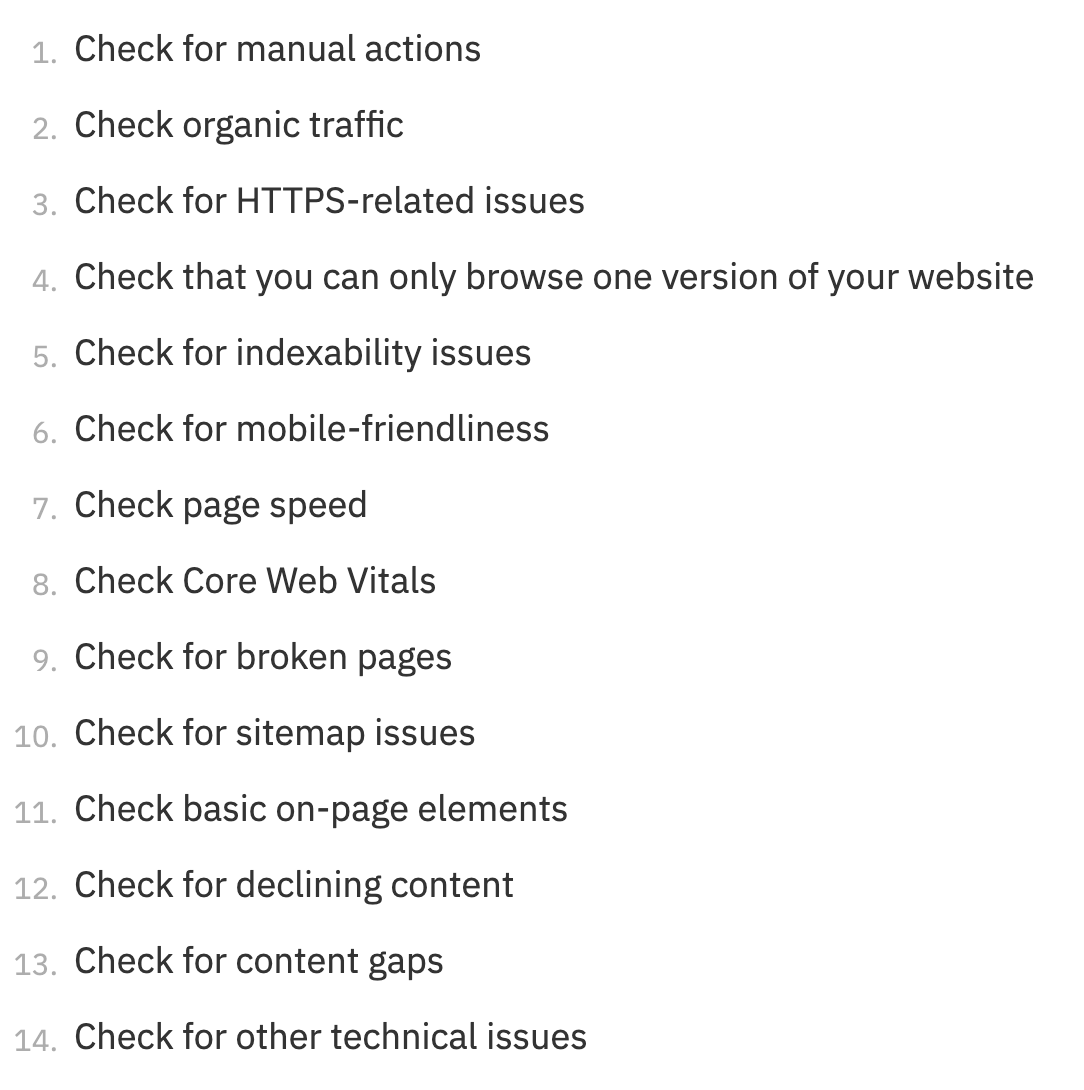 1. Check for manual actions
2. Check organic traffic
3. Check for HTTPS-related issues
4. Check that you can only browse one version of your website
5. Check for indexability issues
6. Check for mobile-friendliness
7. Check page speed
8. Check Core Web Vitals
9. Check for broken pages
10. Check for sitemap issues
11. Check basic on-page elements
12. Check for declining content
13. Check for content gaps
14. Check for other technical issues